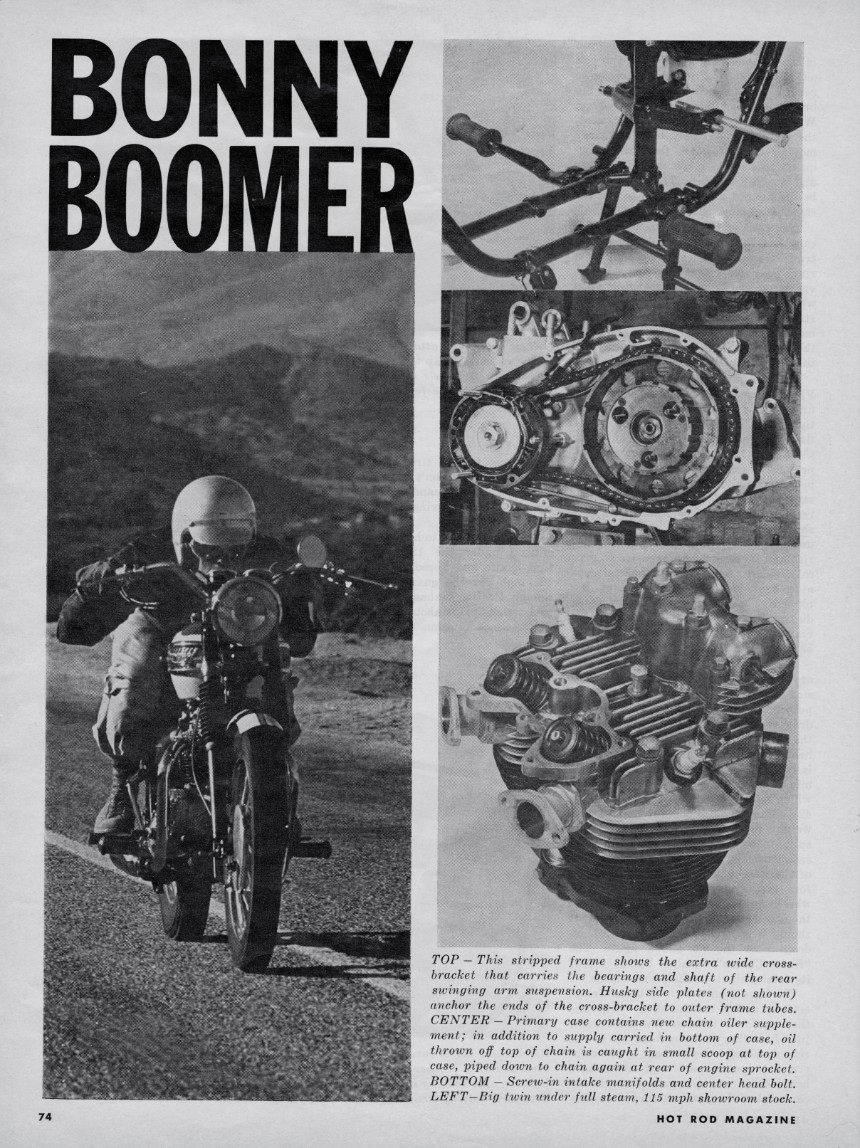 BONNY BOOMER

TOP – This stripped frame shows the extra wide cross-bracket that carries the bearings and shaft of the rear swinging arm suspension. Husky side plates (not shown) anchor the ends of the cross-bracket to outer frame tubes. CENTER – Primary case contains new chain oiler supplement; in addition to supply carried in bottom of case, oil thrown off top of chain is caught in small scoop at top of case, piped down to chain again at rear of engine sprocket. BOTTOM – Screw-in intake manifolds and center head bolt. LEFT–Big twin under full steam, 115 mph showroom stock.

74

HOT ROD MAGAZINE